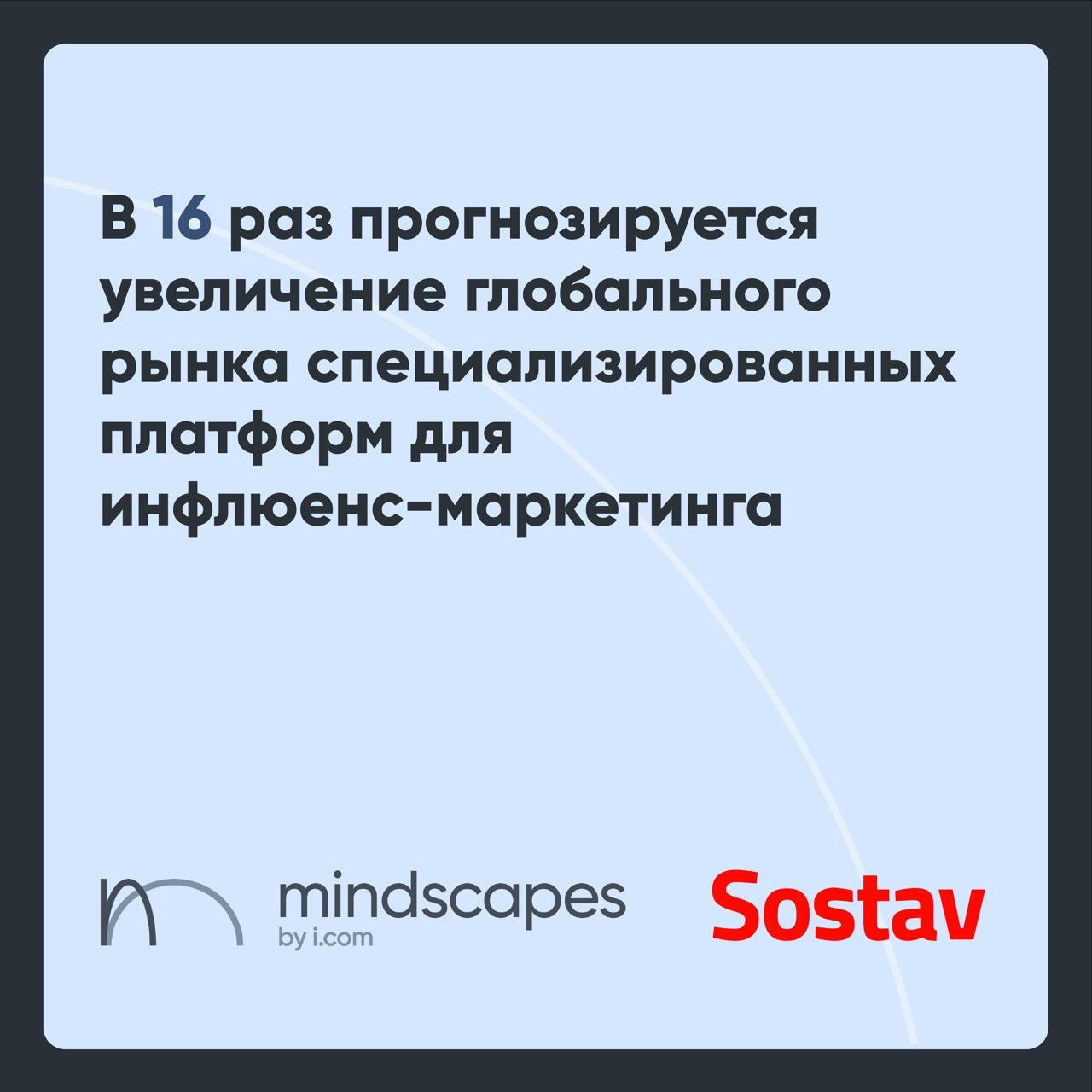 В 16 раз прогнозируется увеличение глобального рынка специализированных платформ для инфлюенс-маркетинга

mindscapes
by i.com

Sostav